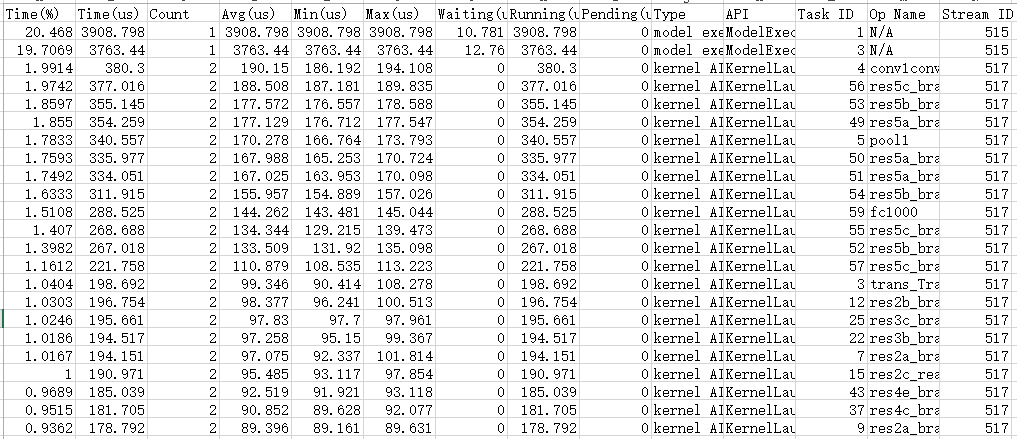 | Time(%) | Time(us) | Count | Avg(us) | Min(us) | Max(us) | Waiting(u | Running(u | Pending(u | Type | API | Task ID | Op Name | Stream ID |
|---|---|---|---|---|---|---|---|---|---|---|---|---|---|
| 20.468 | 3908.798 | 1 | 3908.798 | 3908.798 | 3908.798 | 10.781 | 3908.798 | 0 | model exe | ModelExec | 1 | N/A | 515 |
| 19.7069 | 3763.44 | 1 | 3763.44 | 3763.44 | 3763.44 | 12.76 | 3763.44 | 0 | model exe | ModelExec | 3 | N/A | 515 |
| 1.9914 | 380.3 | 2 | 190.15 | 186.192 | 194.108 | 0 | 380.3 | 0 | kernel | AIKernelLau | 4 | conv1conv | 517 |
| 1.9742 | 377.016 | 2 | 188.508 | 187.181 | 189.835 | 0 | 377.016 | 0 | kernel | AIKernelLau | 56 | res5c_bra | 517 |
| 1.8597 | 355.145 | 2 | 177.572 | 176.557 | 178.588 | 0 | 355.145 | 0 | kernel | AIKernelLau | 53 | res5b_bra | 517 |
| 1.855 | 354.259 | 2 | 177.129 | 176.712 | 177.547 | 0 | 354.259 | 0 | kernel | AIKernelLau | 49 | res5a_bra | 517 |
| 1.7833 | 340.557 | 2 | 170.278 | 166.764 | 173.793 | 0 | 340.557 | 0 | kernel | AIKernelLau | 5 | pool1 | 517 |
| 1.7593 | 335.977 | 2 | 167.988 | 165.253 | 170.724 | 0 | 335.977 | 0 | kernel | AIKernelLau | 50 | res5a_bra | 517 |
| 1.7492 | 334.051 | 2 | 167.025 | 163.953 | 170.098 | 0 | 334.051 | 0 | kernel | AIKernelLau | 51 | res5a_bra | 517 |
| 1.6333 | 311.915 | 2 | 155.957 | 154.889 | 157.026 | 0 | 311.915 | 0 | kernel | AIKernelLau | 54 | res5b_bra | 517 |
| 1.5108 | 288.525 | 2 | 144.262 | 143.481 | 145.044 | 0 | 288.525 | 0 | kernel | AIKernelLau | 59 | fc1000 | 517 |
| 1.407 | 268.688 | 2 | 134.344 | 129.215 | 139.473 | 0 | 268.688 | 0 | kernel | AIKernelLau | 55 | res5c_bra | 517 |
| 1.3982 | 267.018 | 2 | 133.509 | 131.92 | 135.098 | 0 | 267.018 | 0 | kernel | AIKernelLau | 52 | res5b_bra | 517 |
| 1.1612 | 221.758 | 2 | 110.879 | 108.535 | 113.223 | 0 | 221.758 | 0 | kernel | AIKernelLau | 57 | res5c_bra | 517 |
| 1.0404 | 198.692 | 2 | 99.346 | 90.414 | 108.278 | 0 | 198.692 | 0 | kernel | AIKernelLau | 3 | trans_Tra | 517 |
| 1.0303 | 196.754 | 2 | 98.377 | 96.241 | 100.513 | 0 | 196.754 | 0 | kernel | AIKernelLau | 12 | res2b_bra | 517 |
| 1.0246 | 195.661 | 2 | 97.83 | 97.7 | 97.961 | 0 | 195.661 | 0 | kernel | AIKernelLau | 25 | res3c_bra | 517 |
| 1.0186 | 194.517 | 2 | 97.258 | 95.15 | 99.367 | 0 | 194.517 | 0 | kernel | AIKernelLau | 22 | res3b_bra | 517 |
| 1.0167 | 194.151 | 2 | 97.075 | 92.337 | 101.814 | 0 | 194.151 | 0 | kernel | AIKernelLau | 7 | res2a_bra | 517 |
| 1 | 190.971 | 2 | 95.485 | 93.117 | 97.854 | 0 | 190.971 | 0 | kernel | AIKernelLau | 15 | res2c_rea | 517 |
| 0.9689 | 185.039 | 2 | 92.519 | 91.921 | 93.118 | 0 | 185.039 | 0 | kernel | AIKernelLau | 43 | res4e_bra | 517 |
| 0.9515 | 181.705 | 2 | 90.852 | 89.628 | 92.077 | 0 | 181.705 | 0 | kernel | AIKernelLau | 37 | res4c_bra | 517 |
| 0.9362 | 178.792 | 2 | 89.396 | 89.161 | 89.631 | 0 | 178.792 | 0 | kernel | AIKernelLau | 9 | res2a_bra | 517 |